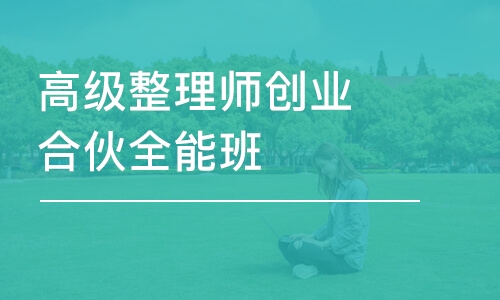 高级整理师创业合伙全能班